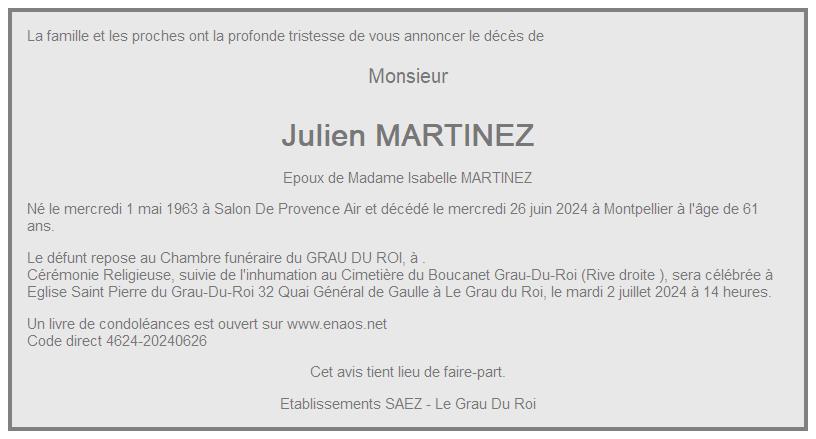 La famille et les proches ont la profonde tristesse de vous annoncer le décès de

Monsieur

Julien MARTINEZ

Epoux de Madame Isabelle MARTINEZ

Né le mercredi 1 mai 1963 à Salon De Provence Air et décédé le mercredi 26 juin 2024 à Montpellier à l'âge de 61 ans.

Le défunt repose au Chambre funéraire du GRAU DU ROI, à .
Cérémonie Religieuse, suivie de l'inhumation au Cimetière du Boucanet Grau-Du-Roi (Rive droite ), sera célébrée à Eglise Saint Pierre du Grau-Du-Roi 32 Quai Général de Gaulle à Le Grau du Roi, le mardi 2 juillet 2024 à 14 heures.

Un livre de condoléances est ouvert sur www.enaos.net
Code direct 4624-20240626

Cet avis tient lieu de faire-part.

Etablissements SAEZ - Le Grau Du Roi